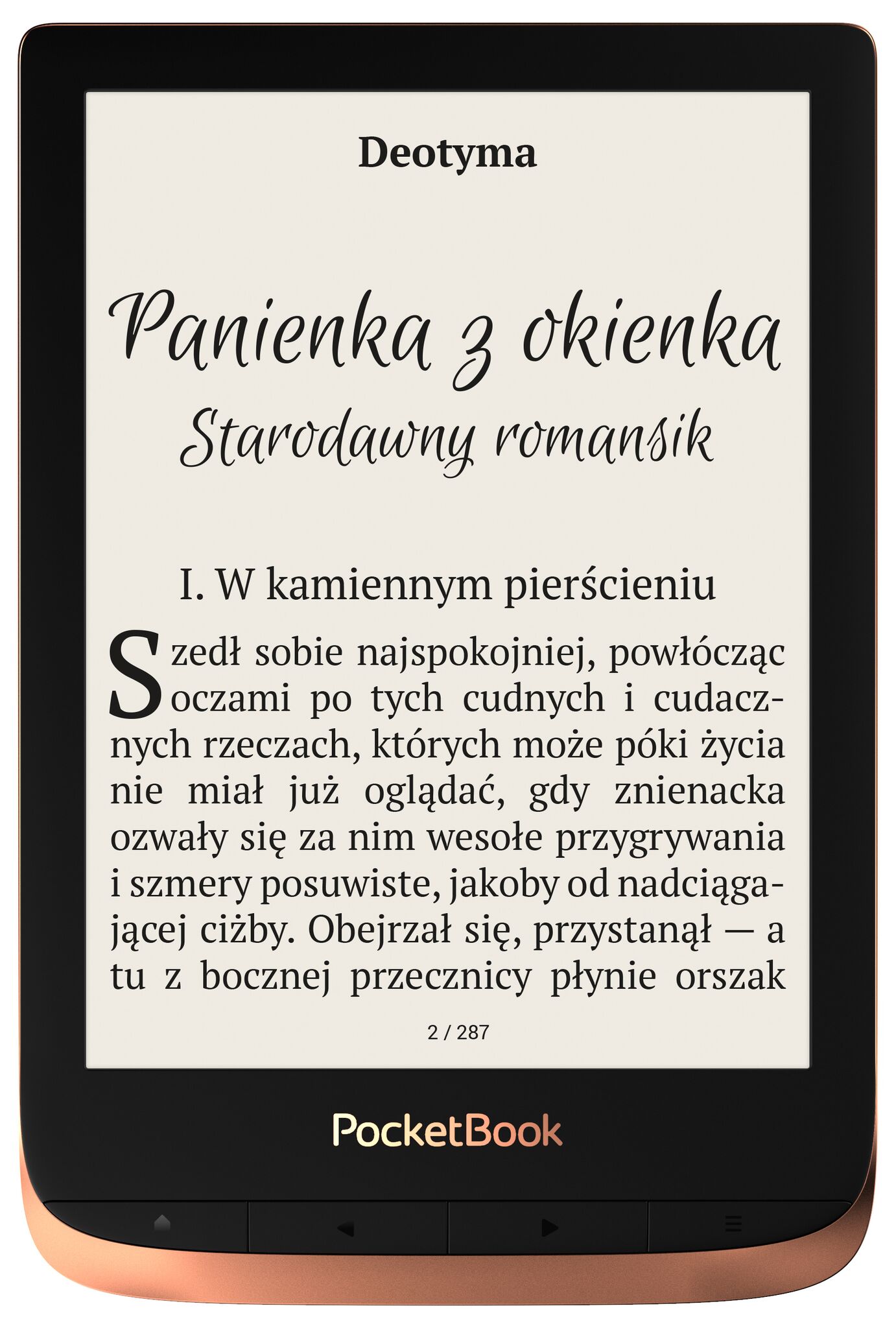 Deotyma

Panienka z okienka
Starodawny romansik

I. W kamiennym pierścieniu

Szedł sobie najspokojniej, powłócząc oczami po tych cudnych i cudacznych rzeczach, których może póki życia nie miał już oglądać, gdy znienacka ozwały się za nim wesołe przygrywania i szmery posuwiste, jakoby od nadciągającej ciżby. Obejrzał się, przystanął — a tu z bocznej przecznicy płynie orszak

2 / 287

PocketBook